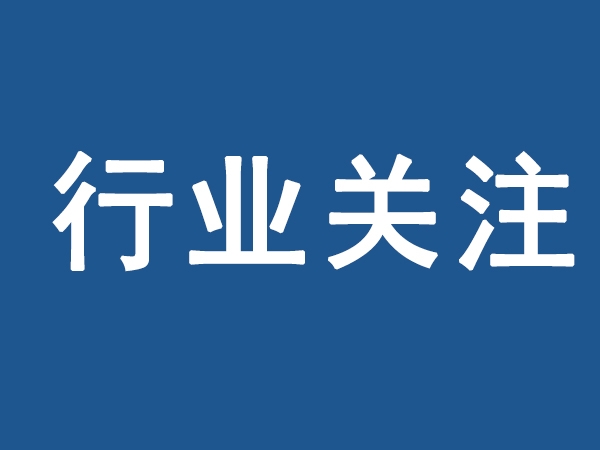 行业关注